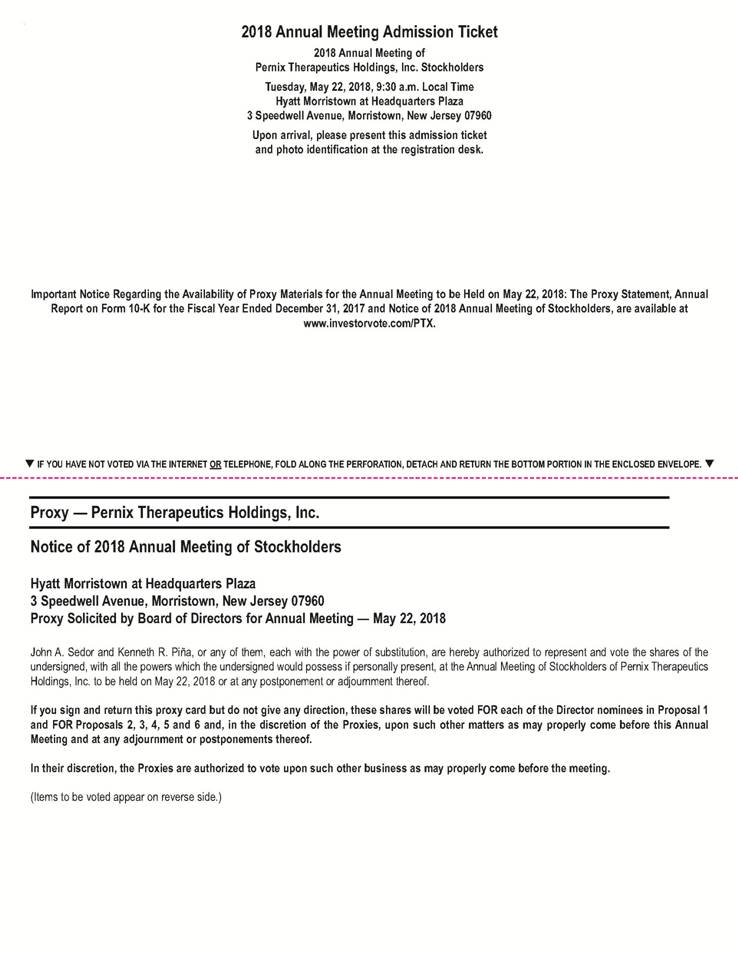 2018 Annual Meeting Admission Ticket

2018 Annual Meeting of
Pernix Therapeutics Holdings, Inc. Stockholders

Tuesday, May 22, 2018, 9:30 a.m. Local Time
Hyatt Morristown at Headquarters Plaza
3 Speedwell Avenue, Morristown, New Jersey 07960

Upon arrival, please present this admission ticket and photo identification at the registration desk.

Important Notice Regarding the Availability of Proxy Materials for the Annual Meeting to be Held on May 22, 2018: The Proxy Statement, Annual Report on Form 10-K for the Fiscal Year Ended December 31, 2017 and Notice of 2018 Annual Meeting of Stockholders, are available at www.investorvote.com/PTX.

▼ IF YOU HAVE NOT VOTED VIA THE INTERNET OR TELEPHONE, FOLD ALONG THE PERFORATION, DETACH AND RETURN THE BOTTOM PORTION IN THE ENCLOSED ENVELOPE. ▼

Proxy — Pernix Therapeutics Holdings, Inc.

Notice of 2018 Annual Meeting of Stockholders

Hyatt Morristown at Headquarters Plaza
3 Speedwell Avenue, Morristown, New Jersey 07960
Proxy Solicited by Board of Directors for Annual Meeting — May 22, 2018

John A. Sedor and Kenneth R. Piña, or any of them, each with the power of substitution, are hereby authorized to represent and vote the shares of the undersigned, with all the powers which the undersigned would possess if personally present, at the Annual Meeting of Stockholders of Pernix Therapeutics Holdings, Inc. to be held on May 22, 2018 or at any postponement or adjournment thereof.

If you sign and return this proxy card but do not give any direction, these shares will be voted FOR each of the Director nominees in Proposal 1 and FOR Proposals 2, 3, 4, 5 and 6 and, in the discretion of the Proxies, upon such other matters as may properly come before this Annual Meeting and at any adjournment or postponements thereof.

In their discretion, the Proxies are authorized to vote upon such other business as may properly come before the meeting.

(Items to be voted appear on reverse side.)